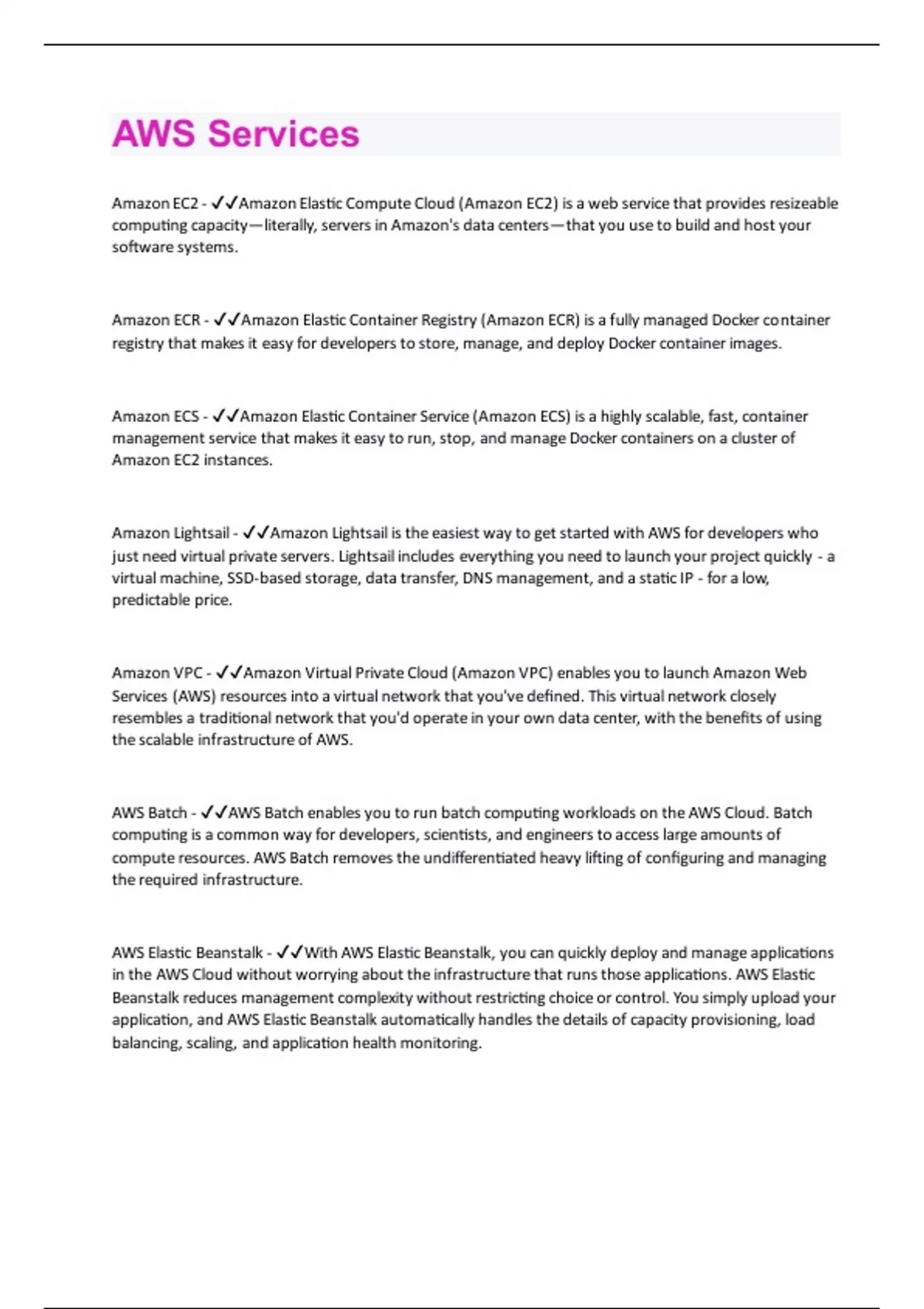 AWS Services

Amazon EC2 - ✓✓Amazon Elastic Compute Cloud (Amazon EC2) is a web service that provides resizeable computing capacity—literally, servers in Amazon's data centers—that you use to build and host your software systems.

Amazon ECR - ✓✓Amazon Elastic Container Registry (Amazon ECR) is a fully managed Docker container registry that makes it easy for developers to store, manage, and deploy Docker container images.

Amazon ECS - ✓✓Amazon Elastic Container Service (Amazon ECS) is a highly scalable, fast, container management service that makes it easy to run, stop, and manage Docker containers on a cluster of Amazon EC2 instances.

Amazon Lightsail - ✓✓Amazon Lightsail is the easiest way to get started with AWS for developers who just need virtual private servers. Lightsail includes everything you need to launch your project quickly - a virtual machine, SSD-based storage, data transfer, DNS management, and a static IP - for a low, predictable price.

Amazon VPC - ✓✓Amazon Virtual Private Cloud (Amazon VPC) enables you to launch Amazon Web Services (AWS) resources into a virtual network that you've defined. This virtual network closely resembles a traditional network that you'd operate in your own data center, with the benefits of using the scalable infrastructure of AWS.

AWS Batch - ✓✓AWS Batch enables you to run batch computing workloads on the AWS Cloud. Batch computing is a common way for developers, scientists, and engineers to access large amounts of compute resources. AWS Batch removes the undifferentiated heavy lifting of configuring and managing the required infrastructure.

AWS Elastic Beanstalk - ✓✓With AWS Elastic Beanstalk, you can quickly deploy and manage applications in the AWS Cloud without worrying about the infrastructure that runs those applications. AWS Elastic Beanstalk reduces management complexity without restricting choice or control. You simply upload your application, and AWS Elastic Beanstalk automatically handles the details of capacity provisioning, load balancing, scaling, and application health monitoring.